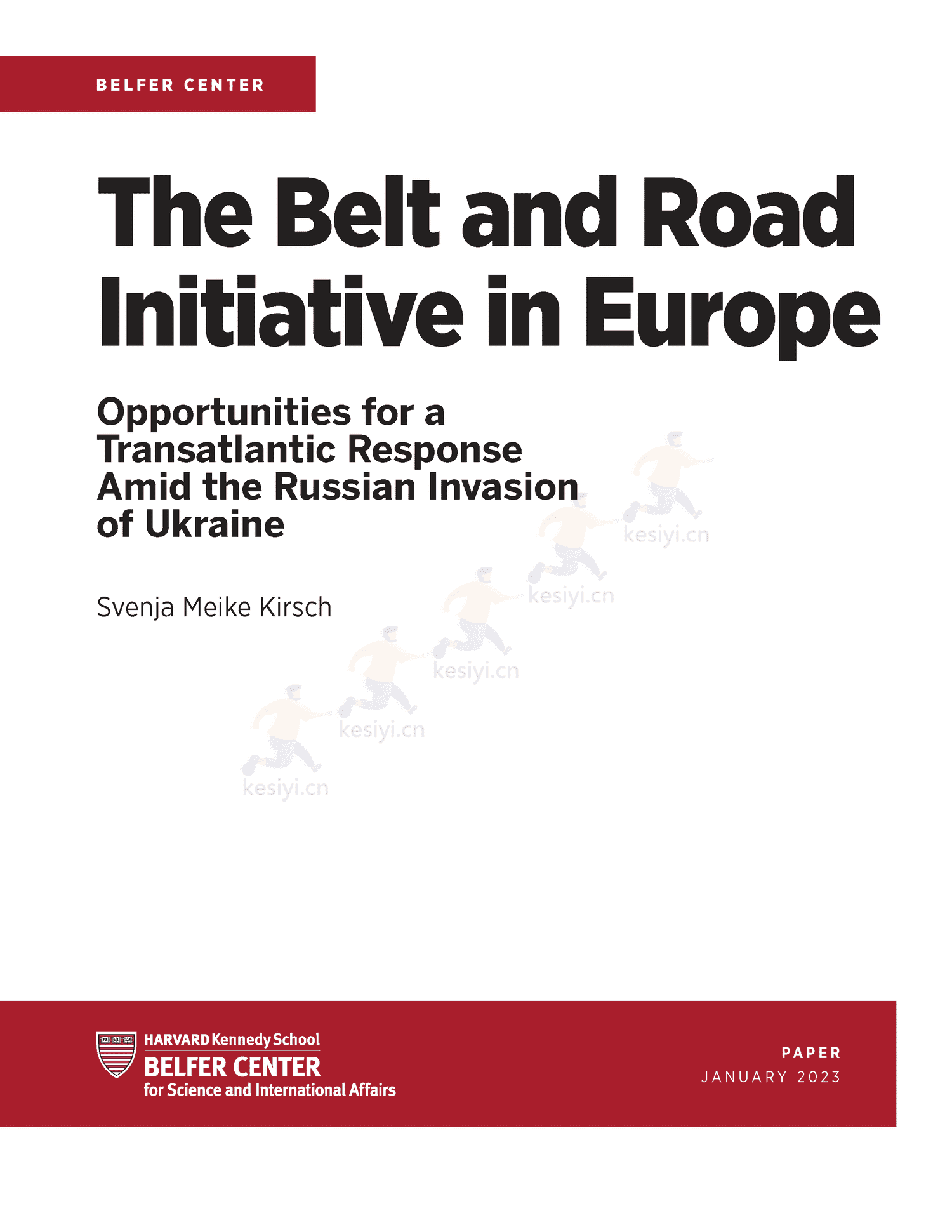 BELFER CENTER

The Belt and Road Initiative in Europe

Opportunities for a Transatlantic Response Amid the Russian Invasion of Ukraine

Svenja Meike Kirsch

kesiyi.cn
kesiyi.cn
kesiyi.cn
kesiyi.cn
kesiyi.cn

HARVARD Kennedy School
BELFER CENTER
for Science and International Affairs

PAPER
JANUARY 2023